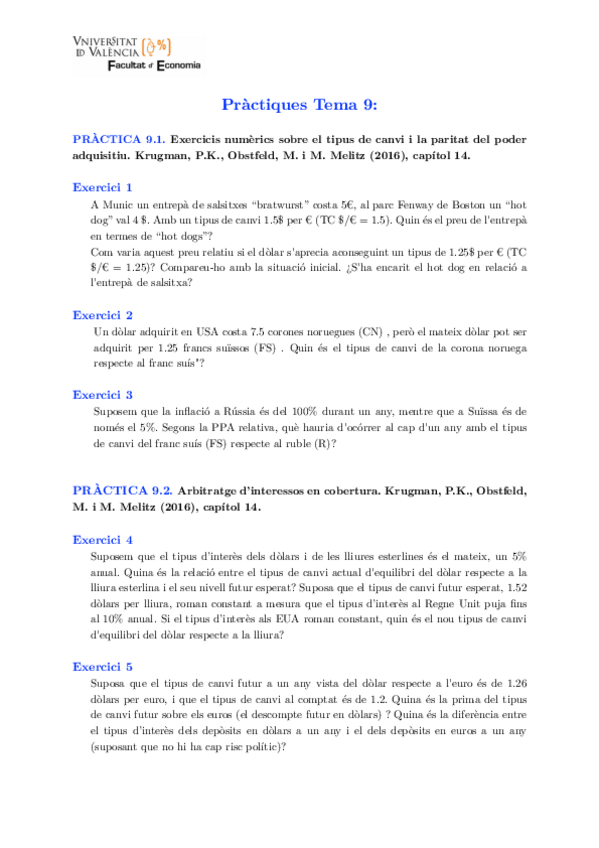 VNIVERSITAT
ID VALÈNCIA
Facultat d'Economia

Pràctiques Tema 9:

PRÀCTICA 9.1. Exercicis numèrics sobre el tipus de canvi i la paritat del poder adquisitiu. Krugman, P.K., Obstfeld, M. i M. Melitz (2016), capítol 14.

Exercici 1
A Munic un entrepà de salsitxes "bratwurst" costa 5€, al parc Fenway de Boston un "hot dog" val 4 \$. Amb un tipus de canvi 1.5\$ per € (TC \$/€ = 1.5). Quin és el preu de l'entrepà en termes de "hot dogs"?
Com varia aquest preu relatiu si el dòlar s'aprecia aconseguint un tipus de 1.25\$ per € (TC \$/€ = 1.25)? Compareu-ho amb la situació inicial. ¿S'ha encarit el hot dog en relació a l'entrepà de salsitxa?

Exercici 2
Un dòlar adquirit en USA costa 7.5 corones noruegues (CN) , però el mateix dòlar pot ser adquirit per 1.25 francs suïssos (FS) . Quin és el tipus de canvi de la corona noruega respecte al franc suís'?

Exercici 3
Suposem que la inflació a Rússia és del 100% durant un any, mentre que a Suïssa és de només el 5%. Segons la PPA relativa, què hauria d'ocórrer al cap d'un any amb el tipus de canvi del franc suís (FS) respecte al ruble (R)?

PRÀCTICA 9.2. Arbitratge d'interessos en cobertura. Krugman, P.K., Obstfeld, M. i M. Melitz (2016), capítol 14.

Exercici 4
Suposem que el tipus d'interès dels dòlars i de les lliures esterlines és el mateix, un 5% anual. Quina és la relació entre el tipus de canvi actual d'equilibri del dòlar respecte a la lliura esterlina i el seu nivell futur esperat? Suposa que el tipus de canvi futur esperat, 1.52 dòlars per lliura, roman constant a mesura que el tipus d'interès al Regne Unit puja fins al 10% anual. Si el tipus d'interès als EUA roman constant, quin és el nou tipus de canvi d'equilibri del dòlar respecte a la lliura?

Exercici 5
Suposa que el tipus de canvi futur a un any vista del dòlar respecte a l'euro és de 1.26 dòlars per euro, i que el tipus de canvi al comptat és de 1.2. Quina és la prima del tipus de canvi futur sobre els euros (el descompte futur en dòlars) ? Quina és la diferència entre el tipus d'interès dels depòsits en dòlars a un any i el dels depòsits en euros a un any (suposant que no hi ha cap risc polític)?